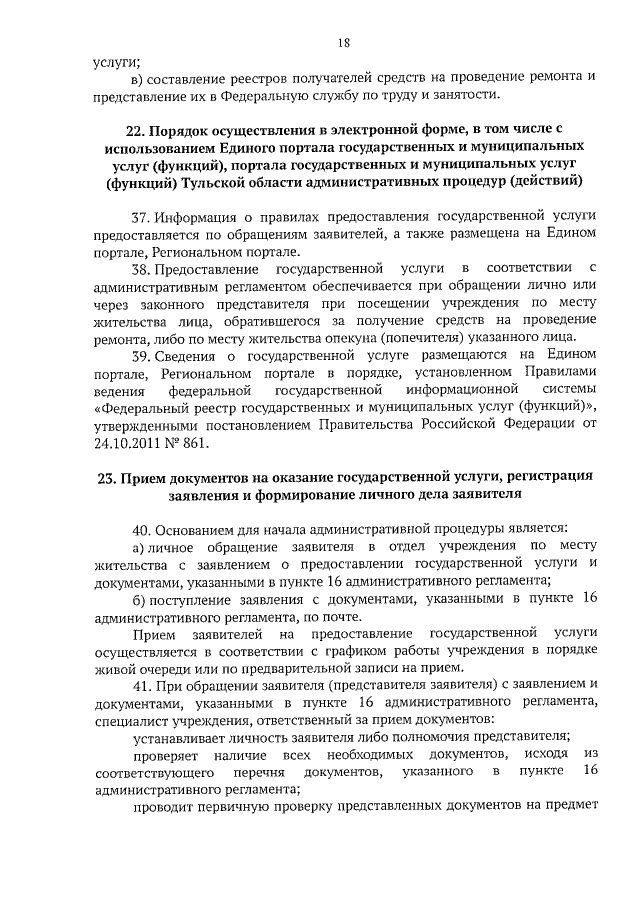 18

услуги;

в) составление реестров получателей средств на проведение ремонта и представление их в Федеральную службу по труду и занятости.

22. Порядок осуществления в электронной форме, в том числе с использованием Единого портала государственных и муниципальных услуг (функций), портала государственных и муниципальных услуг (функций) Тульской области административных процедур (действий)

37. Информация о правилах предоставления государственной услуги предоставляется по обращениям заявителей, а также размещена на Едином портале, Региональном портале.

38. Предоставление государственной услуги в соответствии с административным регламентом обеспечивается при обращении лично или через законного представителя при посещении учреждения по месту жительства лица, обратившегося за получение средств на проведение ремонта, либо по месту жительства опекуна (попечителя) указанного лица.

39. Сведения о государственной услуге размещаются на Едином портале, Региональном портале в порядке, установленном Правилами ведения федеральной государственной информационной системы «Федеральный реестр государственных и муниципальных услуг (функций)», утвержденными постановлением Правительства Российской Федерации от 24.10.2011 № 861.

23. Прием документов на оказание государственной услуги, регистрация заявления и формирование личного дела заявителя

40. Основанием для начала административной процедуры является:

а) личное обращение заявителя в отдел учреждения по месту жительства с заявлением о предоставлении государственной услуги и документами, указанными в пункте 16 административного регламента;

б) поступление заявления с документами, указанными в пункте 16 административного регламента, по почте.

Прием заявителей на предоставление государственной услуги осуществляется в соответствии с графиком работы учреждения в порядке живой очереди или по предварительной записи на прием.

41. При обращении заявителя (представителя заявителя) с заявлением и документами, указанными в пункте 16 административного регламента, специалист учреждения, ответственный за прием документов:

устанавливает личность заявителя либо полномочия представителя;

проверяет наличие всех необходимых документов, исходя из соответствующего перечня документов, указанного в пункте 16 административного регламента;

проводит первичную проверку представленных документов на предмет